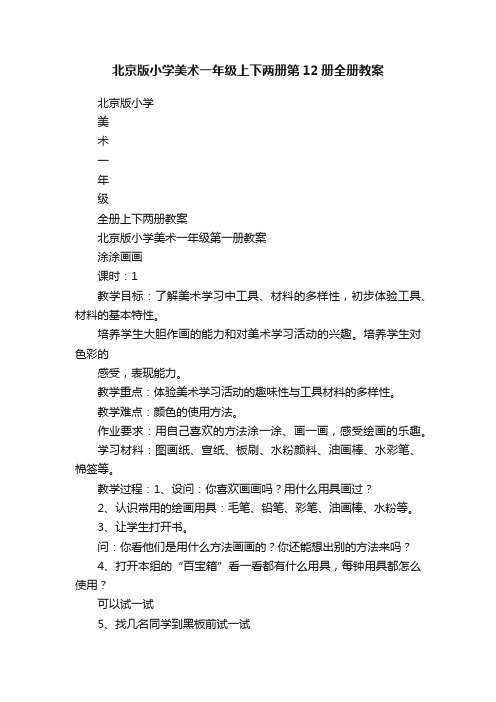 北京版小学美术一年级上下两册第12册全册教案

北京版小学

美

术

一

年

级

全册上下两册教案

北京版小学美术一年级第一册教案

涂涂画画

课时：1

教学目标：了解美术学习中工具、材料的多样性，初步体验工具、材料的基本特性。

培养学生大胆作画的能力和对美术学习活动的兴趣。培养学生对色彩的

感受，表现能力。

教学重点：体验美术学习活动的趣味性与工具材料的多样性。

教学难点：颜色的使用方法。

作业要求：用自己喜欢的方法涂一涂、画一画，感受绘画的乐趣。

学习材料：图画纸、宣纸、板刷、水粉颜料、油画棒、水彩笔、棉签等。

教学过程：1、设问：你喜欢画画吗？用什么用具画过？

2、认识常用的绘画用具：毛笔、铅笔、彩笔、油画棒、水粉等。

3、让学生打开书。

问：你看他们是用什么方法画画的？你还能想出别的方法来吗？

4、打开本组的“百宝箱”看一看都有什么用具，每钟用具都怎么使用？

可以试一试

5、找几名同学到黑板前试一试